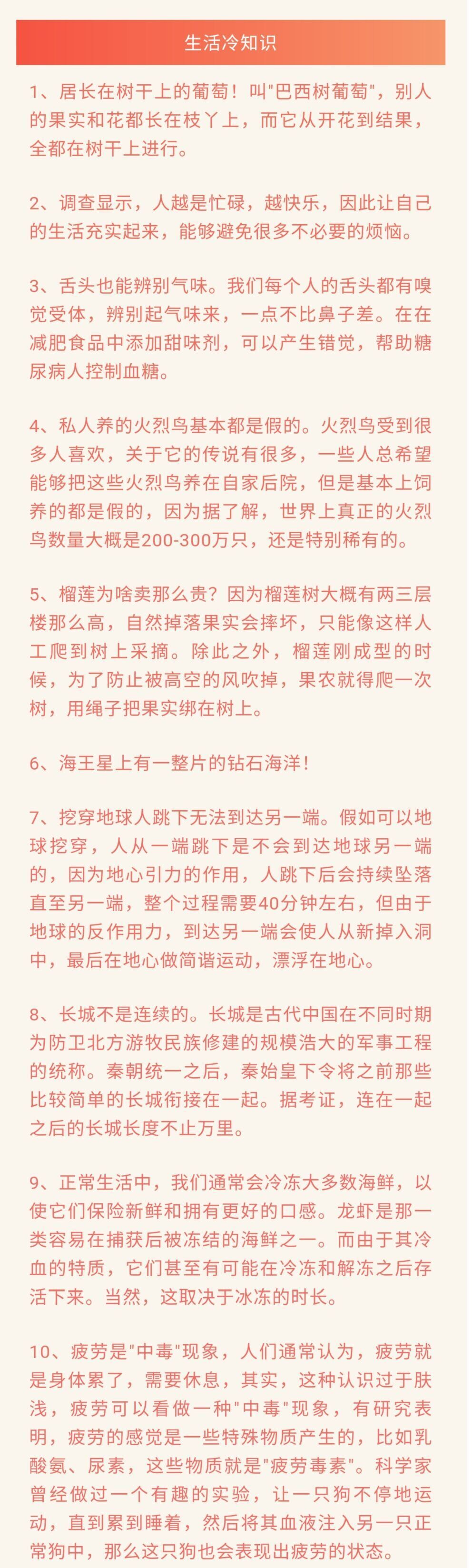 生活冷知识

1、居长在树干上的葡萄！叫"巴西树葡萄"，别人的果实和花都长在枝丫上，而它从开花到结果，全都在树干上进行。

2、调查显示，人越是忙碌，越快乐，因此让自己的生活充实起来，能够避免很多不必要的烦恼。

3、舌头也能辨别气味。我们每个人的舌头都有嗅觉受体，辨别起气味来，一点不比鼻子差。在在减肥食品中添加甜味剂，可以产生错觉，帮助糖尿病人控制血糖。

4、私人养的火烈鸟基本都是假的。火烈鸟受到很多人喜欢，关于它的传说有很多，一些人总希望能够把这些火烈鸟养在自家后院，但是基本上饲养的都是假的，因为据了解，世界上真正的火烈鸟数量大概是200-300万只，还是特别稀有的。

5、榴莲为啥卖那么贵？因为榴莲树大概有两三层楼那么高，自然掉落果实会摔坏，只能像这样人工爬到树上采摘。除此之外，榴莲刚成型的时候，为了防止被高空的风吹掉，果农就得爬一次树，用绳子把果实绑在树上。

6、海王星上有一整片的钻石海洋！

7、挖穿地球人跳下无法到达另一端。假如可以地球挖穿，人从一端跳下是不会到达地球另一端的，因为地心引力的作用，人跳下后会持续坠落直至另一端，整个过程需要40分钟左右，但由于地球的反作用力，到达另一端会使人从新掉入洞中，最后在地心做简谐运动，漂浮在地心。

8、长城不是连续的。长城是古代中国在不同时期为防卫北方游牧民族修建的规模浩大的军事工程的统称。秦朝统一之后，秦始皇下令将之前那些比较简单的长城衔接在一起。据考证，连在一起之后的长城长度不止万里。

9、正常生活中，我们通常会冷冻大多数海鲜，以使它们保险新鲜和拥有更好的口感。龙虾是那一类容易在捕获后被冻结的海鲜之一。而由于其冷血的特质，它们甚至有可能在冷冻和解冻之后存活下来。当然，这取决于冰冻的时长。

10、疲劳是"中毒"现象，人们通常认为，疲劳就是身体累了，需要休息，其实，这种认识过于肤浅，疲劳可以看做一种"中毒"现象，有研究表明，疲劳的感觉是一些特殊物质产生的，比如乳酸氨、尿素，这些物质就是"疲劳毒素"。科学家曾经做过一个有趣的实验，让一只狗不停地运动，直到累到睡着，然后将其血液注入另一只正常狗中，那么这只狗也会表现出疲劳的状态。